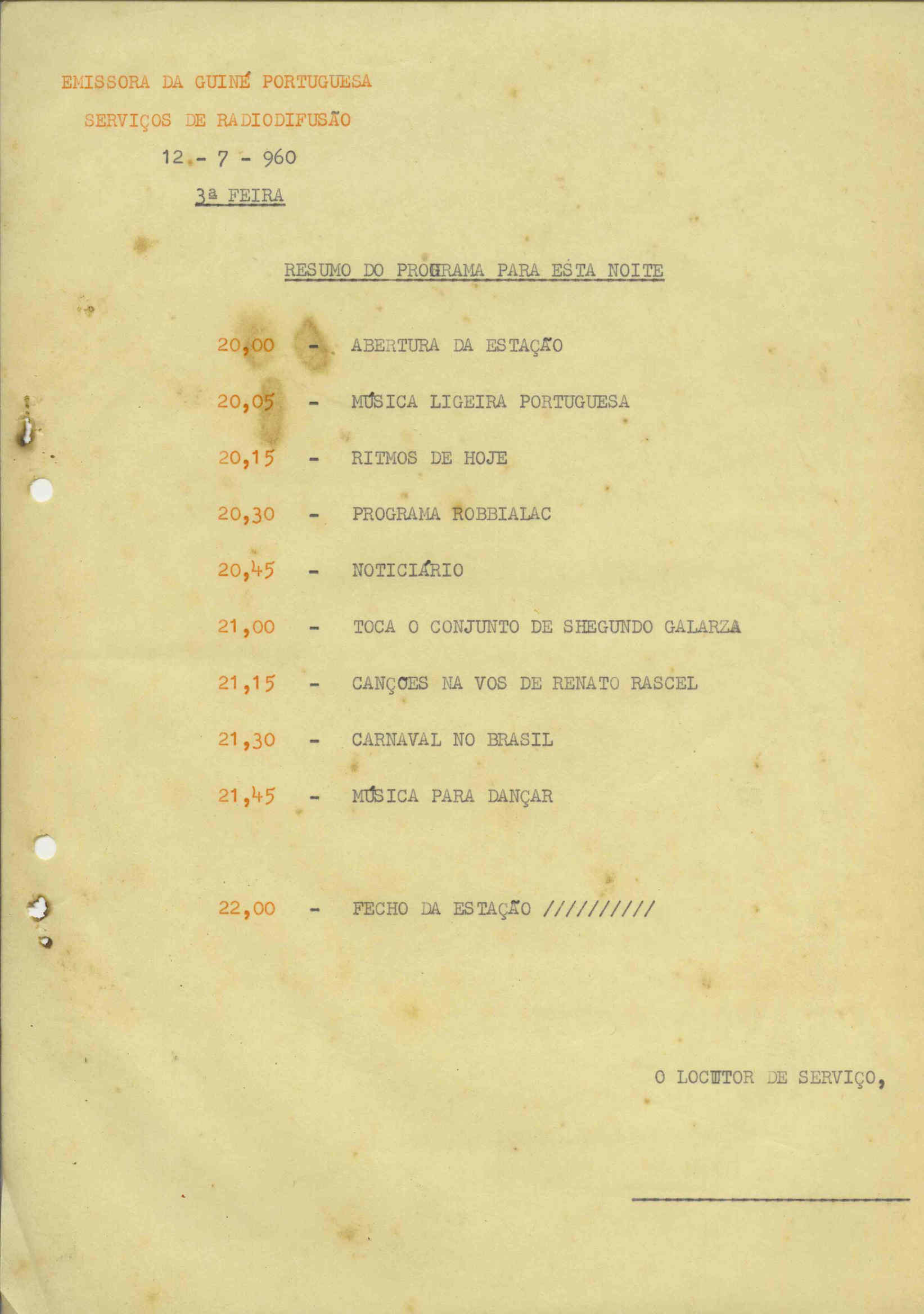 EMISSORA DA GUINÉ PORTUGUESA

SERVIÇOS DE RADIODIFUSÃO

12 - 7 - 960

3ª FEIRA

RESUMO DO PROGRAMA PARA ESTA NOITE

20,00 - ABERTURA DA ESTAÇÃO

20,05 - MÚSICA LIGEIRA PORTUGUESA

20,15 - RITMOS DE HOJE

20,30 - PROGRAMA ROBBIALAC

20,45 - NOTICIÁRIO

21,00 - TOCA O CONJUNTO DE SHEGUNDO GALARZA

21,15 - CANÇOES NA VOS DE RENATO RASCEL

21,30 - CARNAVAL NO BRASIL

21,45 - MÚSICA PARA DANÇAR

22,00 - FECHO DA ESTAÇÃO //////////

O LOCUTOR DE SERVIÇO,